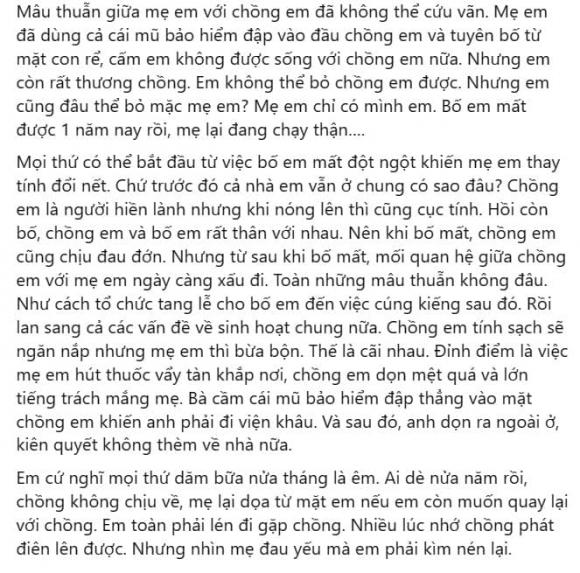 Mâu thuẫn giữa mẹ em với chồng em đã không thể cứu vãn. Mẹ em đã dùng cả cái mũ bảo hiểm đập vào đầu chồng em và tuyên bố từ mặt con rể, cấm em không được sống với chồng em nữa. Nhưng em còn rất thương chồng. Em không thể bỏ chồng em được. Nhưng em cũng đâu thể bỏ mặc mẹ em? Mẹ em chỉ có mình em. Bố em mất được 1 năm nay rồi, mẹ lại đang chạy thận....

Mọi thứ có thể bắt đầu từ việc bố em mất đột ngột khiến mẹ em thay tính đổi nết. Chứ trước đó cả nhà em vẫn ở chung có sao đâu? Chồng em là người hiền lành nhưng khi nóng lên thì cũng cục tính. Hồi còn bố, chồng em và bố em rất thân với nhau. Nên khi bố mất, chồng em cũng chịu đau đớn. Nhưng từ sau khi bố mất, mối quan hệ giữa chồng em với mẹ em ngày càng xấu đi. Toàn những mâu thuẫn không đâu. Như cách tổ chức tang lễ cho bố em đến việc cúng kiếng sau đó. Rồi lan sang cả các vấn đề về sinh hoạt chung nữa. Chồng em tính sạch sẽ ngăn nắp nhưng mẹ em thì bừa bộn. Thế là cãi nhau. Đỉnh điểm là việc mẹ em hút thuốc vẩy tàn khắp nơi, chồng em dọn mệt quá và lớn tiếng trách mắng mẹ. Bà cầm cái mũ bảo hiểm đập thẳng vào mặt chồng em khiến anh phải đi viện khâu. Và sau đó, anh dọn ra ngoài ở, kiên quyết không thèm về nhà nữa.

Em cứ nghĩ mọi thứ dăm bữa nửa tháng là êm. Ai dè nửa năm rồi, chồng không chịu về, mẹ lại dọa từ mặt em nếu em còn muốn quay lại với chồng. Em toàn phải lén đi gặp chồng. Nhiều lúc nhớ chồng phát điên lên được. Nhưng nhìn mẹ đau yếu mà em phải kìm nén lại.